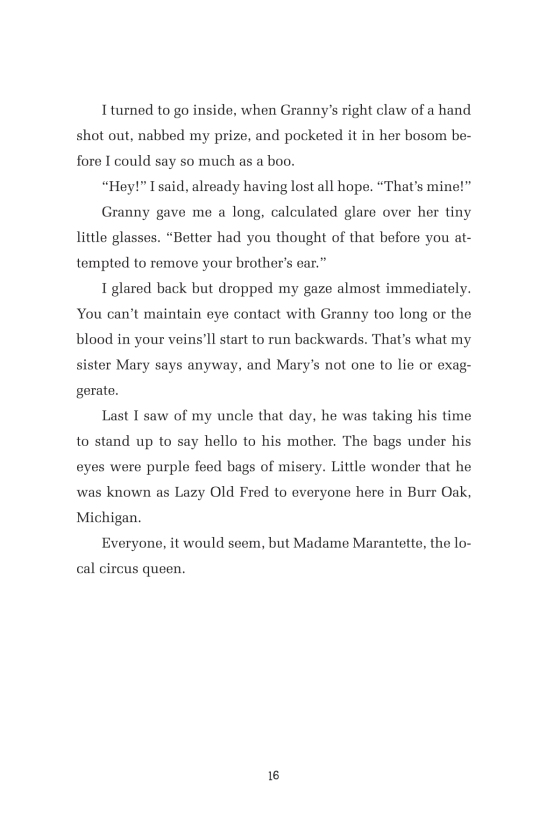 I turned to go inside, when Granny's right claw of a hand shot out, nabbed my prize, and pocketed it in her bosom before I could say so much as a boo.

"Hey!" I said, already having lost all hope. "That's mine!"

Granny gave me a long, calculated glare over her tiny little glasses. "Better had you thought of that before you attempted to remove your brother's ear."

I glared back but dropped my gaze almost immediately. You can't maintain eye contact with Granny too long or the blood in your veins'll start to run backwards. That's what my sister Mary says anyway, and Mary's not one to lie or exaggerate.

Last I saw of my uncle that day, he was taking his time to stand up to say hello to his mother. The bags under his eyes were purple feed bags of misery. Little wonder that he was known as Lazy Old Fred to everyone here in Burr Oak, Michigan.

Everyone, it would seem, but Madame Marantette, the local circus queen.

16